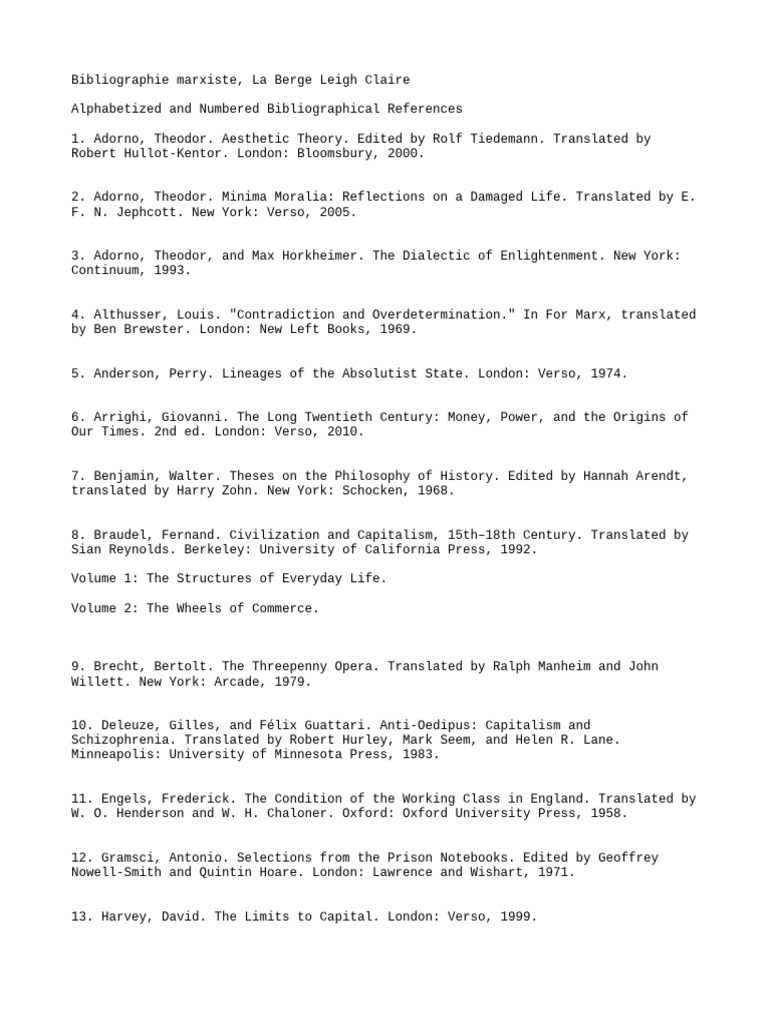 Bibliographie marxiste, La Berge Leigh Claire

Alphabetized and Numbered Bibliographical References

1. Adorno, Theodor. Aesthetic Theory. Edited by Rolf Tiedemann. Translated by Robert Hullot-Kentor. London: Bloomsbury, 2000.

2. Adorno, Theodor. Minima Moralia: Reflections on a Damaged Life. Translated by E. F. N. Jephcott. New York: Verso, 2005.

3. Adorno, Theodor, and Max Horkheimer. The Dialectic of Enlightenment. New York: Continuum, 1993.

4. Althusser, Louis. "Contradiction and Overdetermination." In For Marx, translated by Ben Brewster. London: New Left Books, 1969.

5. Anderson, Perry. Lineages of the Absolutist State. London: Verso, 1974.

6. Arrighi, Giovanni. The Long Twentieth Century: Money, Power, and the Origins of Our Times. 2nd ed. London: Verso, 2010.

7. Benjamin, Walter. Theses on the Philosophy of History. Edited by Hannah Arendt, translated by Harry Zohn. New York: Schocken, 1968.

8. Braudel, Fernand. Civilization and Capitalism, 15th–18th Century. Translated by Sian Reynolds. Berkeley: University of California Press, 1992.

Volume 1: The Structures of Everyday Life.

Volume 2: The Wheels of Commerce.

9. Brecht, Bertolt. The Threepenny Opera. Translated by Ralph Manheim and John Willett. New York: Arcade, 1979.

10. Deleuze, Gilles, and Félix Guattari. Anti-Oedipus: Capitalism and Schizophrenia. Translated by Robert Hurley, Mark Seem, and Helen R. Lane. Minneapolis: University of Minnesota Press, 1983.

11. Engels, Frederick. The Condition of the Working Class in England. Translated by W. O. Henderson and W. H. Chaloner. Oxford: Oxford University Press, 1958.

12. Gramsci, Antonio. Selections from the Prison Notebooks. Edited by Geoffrey Nowell-Smith and Quintin Hoare. London: Lawrence and Wishart, 1971.

13. Harvey, David. The Limits to Capital. London: Verso, 1999.